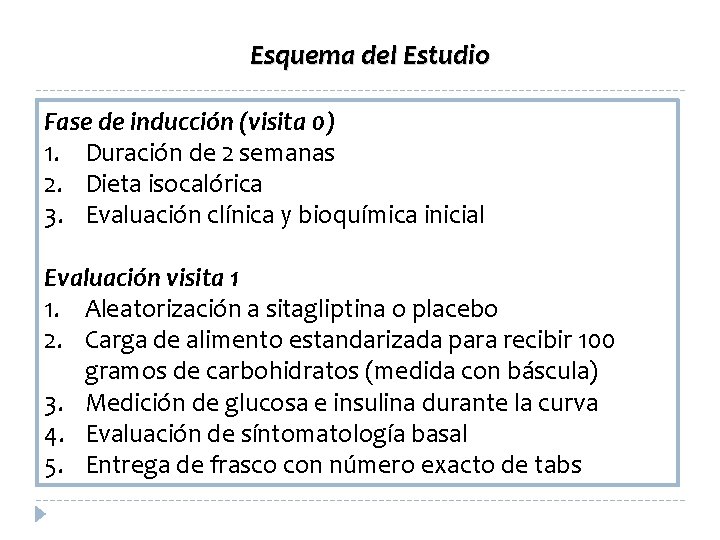 Esquema del Estudio

Fase de inducción (visita 0)
1. Duración de 2 semanas
2. Dieta isocalórica
3. Evaluación clínica y bioquímica inicial

Evaluación visita 1
1. Aleatorización a sitagliptina o placebo
2. Carga de alimento estandarizada para recibir 100 gramos de carbohidratos (medida con báscula)
3. Medición de glucosa e insulina durante la curva
4. Evaluación de síntomatología basal
5. Entrega de frasco con número exacto de tabs